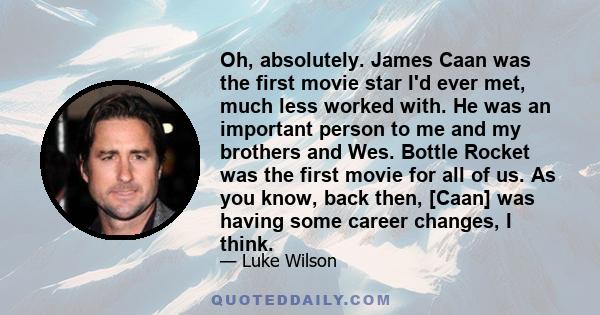 Oh, absolutely. James Caan was the first movie star I'd ever met, much less worked with. He was an important person to me and my brothers and Wes. Bottle Rocket was the first movie for all of us. As you know, back then, [Caan] was having some career changes, I think.

— Luke Wilson

QUOTEDDAILY.COM